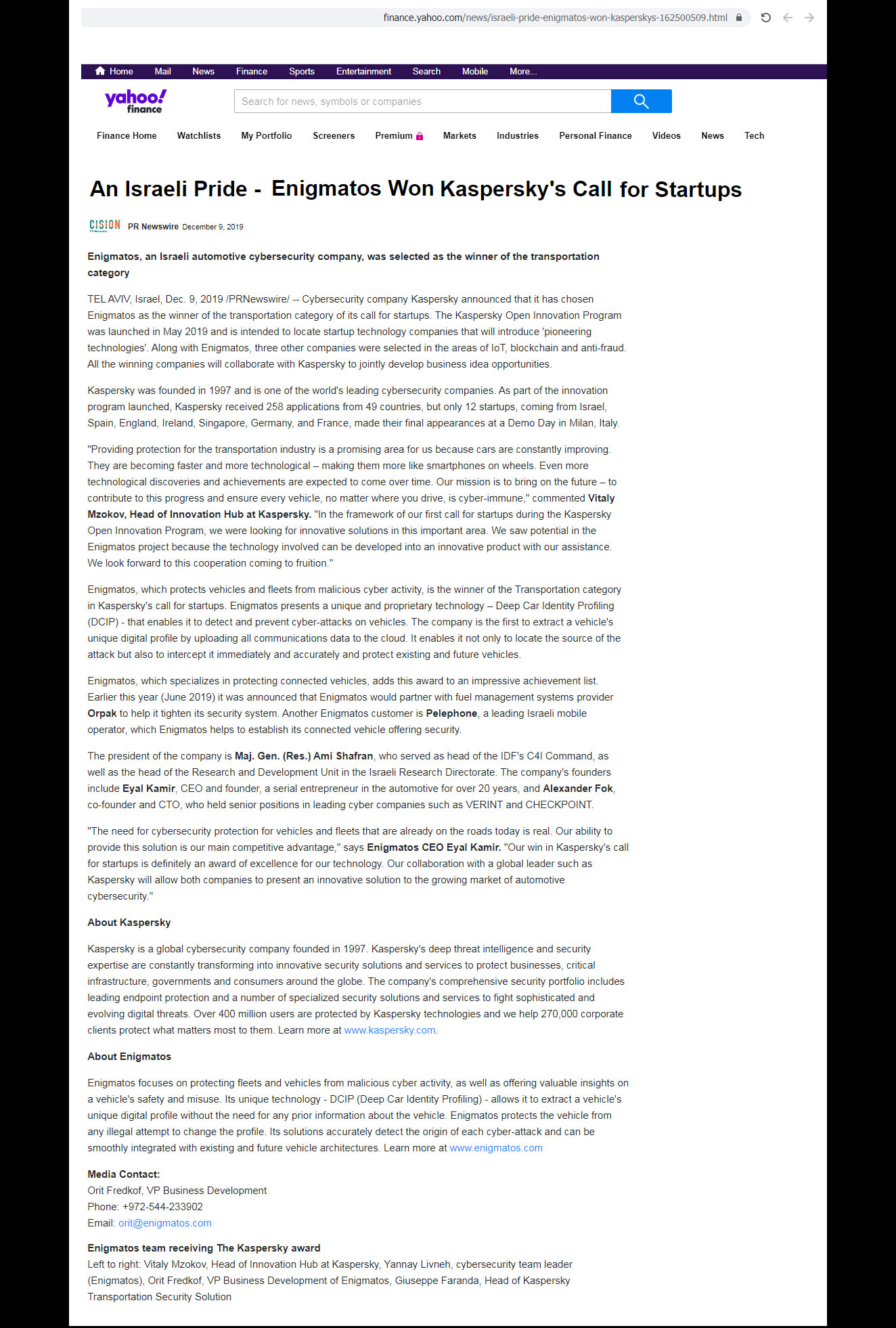 finance.yahoo.com/news/israeli-pride-enigmatos-won-kasperskys-162500509.html

Home Mail News Finance Sports Entertainment Search Mobile More...

yahoo! finance

Search for news, symbols or companies

Finance Home Watchlists My Portfolio Screeners Premium Markets Industries Personal Finance Videos News Tech

An Israeli Pride - Enigmatos Won Kaspersky's Call for Startups

CISION PR Newswire December 9, 2019

Enigmatos, an Israeli automotive cybersecurity company, was selected as the winner of the transportation category

TEL AVIV, Israel, Dec. 9, 2019 /PRNewswire/ -- Cybersecurity company Kaspersky announced that it has chosen Enigmatos as the winner of the transportation category of its call for startups. The Kaspersky Open Innovation Program was launched in May 2019 and is intended to locate startup technology companies that will introduce 'pioneering technologies'. Along with Enigmatos, three other companies were selected in the areas of IoT, blockchain and anti-fraud. All the winning companies will collaborate with Kaspersky to jointly develop business idea opportunities.

Kaspersky was founded in 1997 and is one of the world's leading cybersecurity companies. As part of the innovation program launched, Kaspersky received 258 applications from 49 countries, but only 12 startups, coming from Israel, Spain, England, Ireland, Singapore, Germany, and France, made their final appearances at a Demo Day in Milan, Italy.

"Providing protection for the transportation industry is a promising area for us because cars are constantly improving. They are becoming faster and more technological – making them more like smartphones on wheels. Even more technological discoveries and achievements are expected to come over time. Our mission is to bring on the future – to contribute to this progress and ensure every vehicle, no matter where you drive, is cyber-immune," commented Vitaly Mzokov, Head of Innovation Hub at Kaspersky. "In the framework of our first call for startups during the Kaspersky Open Innovation Program, we were looking for innovative solutions in this important area. We saw potential in the Enigmatos project because the technology involved can be developed into an innovative product with our assistance. We look forward to this cooperation coming to fruition."

Enigmatos, which protects vehicles and fleets from malicious cyber activity, is the winner of the Transportation category in Kaspersky's call for startups. Enigmatos presents a unique and proprietary technology – Deep Car Identity Profiling (DCIP) - that enables it to detect and prevent cyber-attacks on vehicles. The company is the first to extract a vehicle's unique digital profile by uploading all communications data to the cloud. It enables it not only to locate the source of the attack but also to intercept it immediately and accurately and protect existing and future vehicles.

Enigmatos, which specializes in protecting connected vehicles, adds this award to an impressive achievement list. Earlier this year (June 2019) it was announced that Enigmatos would partner with fuel management systems provider Orpak to help it tighten its security system. Another Enigmatos customer is Pelephone, a leading Israeli mobile operator, which Enigmatos helps to establish its connected vehicle offering security.

The president of the company is Maj. Gen. (Res.) Ami Shafran, who served as head of the IDF's C4I Command, as well as the head of the Research and Development Unit in the Israeli Research Directorate. The company's founders include Eyal Kamir, CEO and founder, a serial entrepreneur in the automotive for over 20 years, and Alexander Fok, co-founder and CTO, who held senior positions in leading cyber companies such as VERINT and CHECKPOINT.

"The need for cybersecurity protection for vehicles and fleets that are already on the roads today is real. Our ability to provide this solution is our main competitive advantage," says Enigmatos CEO Eyal Kamir. "Our win in Kaspersky's call for startups is definitely an award of excellence for our technology. Our collaboration with a global leader such as Kaspersky will allow both companies to present an innovative solution to the growing market of automotive cybersecurity."

About Kaspersky

Kaspersky is a global cybersecurity company founded in 1997. Kaspersky's deep threat intelligence and security expertise are constantly transforming into innovative security solutions and services to protect businesses, critical infrastructure, governments and consumers around the globe. The company's comprehensive security portfolio includes leading endpoint protection and a number of specialized security solutions and services to fight sophisticated and evolving digital threats. Over 400 million users are protected by Kaspersky technologies and we help 270,000 corporate clients protect what matters most to them. Learn more at www.kaspersky.com.

About Enigmatos

Enigmatos focuses on protecting fleets and vehicles from malicious cyber activity, as well as offering valuable insights on a vehicle's safety and misuse. Its unique technology - DCIP (Deep Car Identity Profiling) - allows it to extract a vehicle's unique digital profile without the need for any prior information about the vehicle. Enigmatos protects the vehicle from any illegal attempt to change the profile. Its solutions accurately detect the origin of each cyber-attack and can be smoothly integrated with existing and future vehicle architectures. Learn more at www.enigmatos.com

Media Contact:
Orit Fredkof, VP Business Development
Phone: +972-544-233902
Email: orit@enigmatos.com

Enigmatos team receiving The Kaspersky award
Left to right: Vitaly Mzokov, Head of Innovation Hub at Kaspersky, Yannay Livneh, cybersecurity team leader (Enigmatos), Orit Fredkof, VP Business Development of Enigmatos, Giuseppe Faranda, Head of Kaspersky Transportation Security Solution